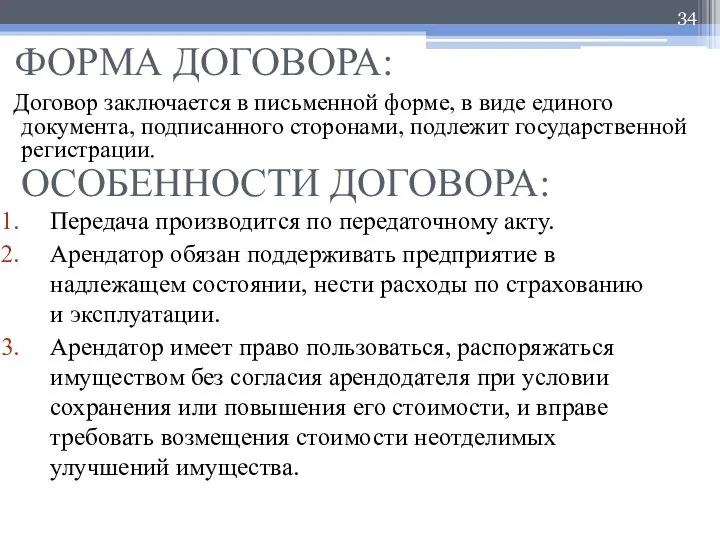 34

ФОРМА ДОГОВОРА:

Договор заключается в письменной форме, в виде единого документа, подписанного сторонами, подлежит государственной регистрации.

ОСОБЕННОСТИ ДОГОВОРА:

1. Передача производится по передаточному акту.
2. Арендатор обязан поддерживать предприятие в надлежащем состоянии, нести расходы по страхованию и эксплуатации.
3. Арендатор имеет право пользоваться, распоряжаться имуществом без согласия арендодателя при условии сохранения или повышения его стоимости, и вправе требовать возмещения стоимости неотделимых улучшений имущества.